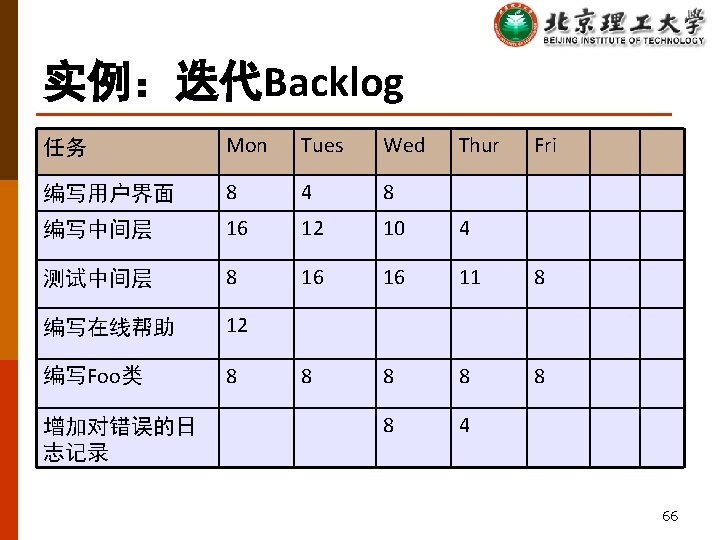 北京理工大学
BEIJING INSTITUTE OF TECHNOLOGY

实例：迭代Backlog

| 任务 | Mon | Tues | Wed | Thur | Fri | | |
|---|---|---|---|---|---|---|---|
| 编写用户界面 | 8 | 4 | 8 | | | | |
| 编写中间层 | 16 | 12 | 10 | 4 | | | |
| 测试中间层 | 8 | 16 | 16 | 11 | 8 | | |
| 编写在线帮助 | 12 | | | | | | |
| 编写Foo类 | 8 | 8 | 8 | 8 | 8 | | |
| 增加对错误的日志记录 | | | 8 | 4 | | | |

66